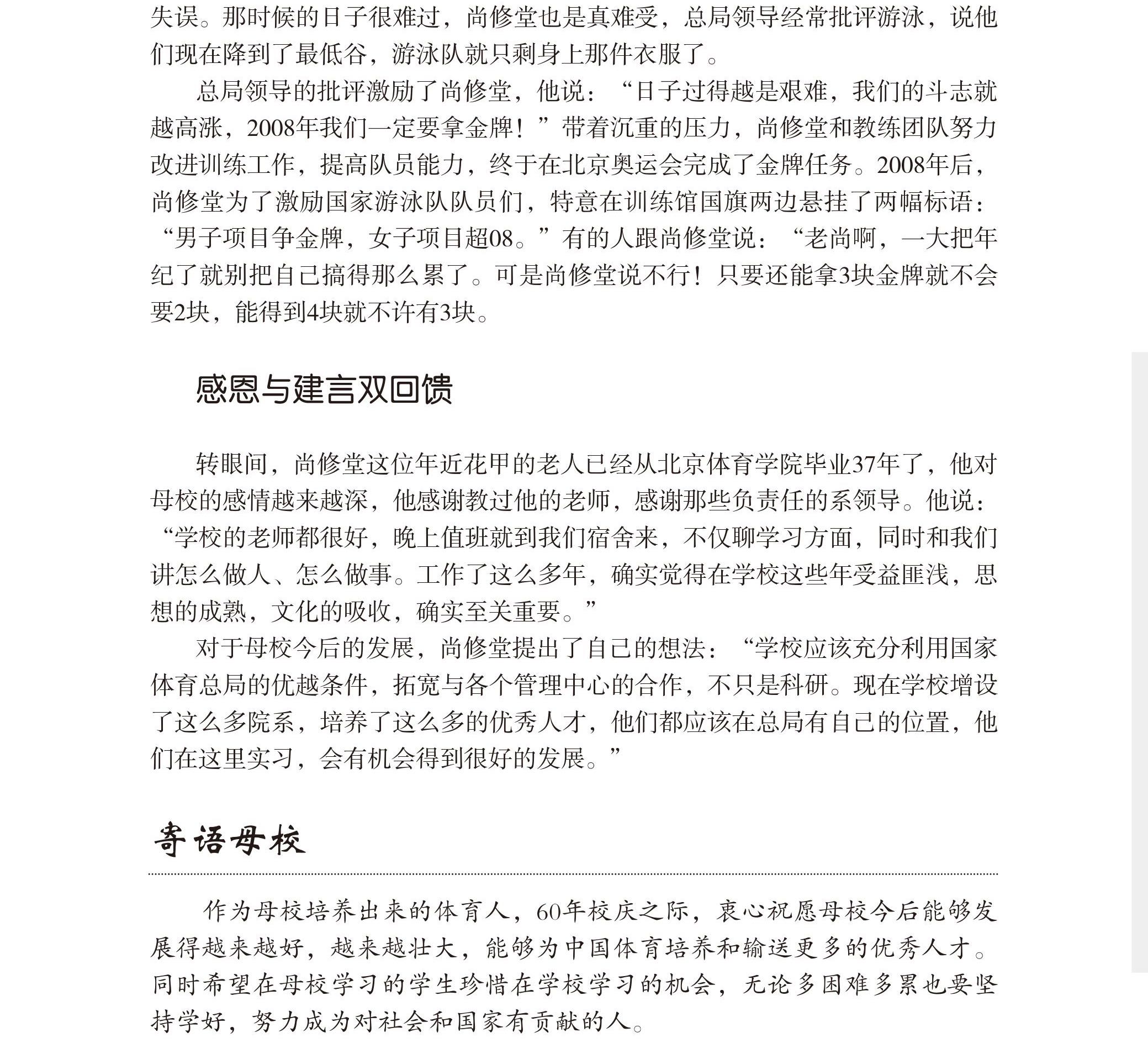 失误。那时候的日子很难过，尚修堂也是真难受，总局领导经常批评游泳，说他们现在降到了最低谷，游泳队就只剩身上那件衣服了。

总局领导的批评激励了尚修堂，他说：“日子过得越是艰难，我们的斗志就越高涨，2008年我们一定要拿金牌！”带着沉重的压力，尚修堂和教练团队努力改进训练工作，提高队员能力，终于在北京奥运会完成了金牌任务。2008年后，尚修堂为了激励国家游泳队队员们，特意在训练馆国旗两边悬挂了两幅标语：“男子项目争金牌，女子项目超08。”有的人跟尚修堂说：“老尚啊，一大把年纪了就别把自己搞得那么累了。可是尚修堂说不行！只要还能拿3块金牌就不会要2块，能得到4块就不许有3块。

感恩与建言双回馈

转眼间，尚修堂这位年近花甲的老人已经从北京体育学院毕业37年了，他对母校的感情越来越深，他感谢教过他的老师，感谢那些负责任的系领导。他说：“学校的老师都很好，晚上值班就到我们宿舍来，不仅聊学习方面，同时和我们讲怎么做人、怎么做事。工作了这么多年，确实觉得在学校这些年受益匪浅，思想的成熟，文化的吸收，确实至关重要。”

对于母校今后的发展，尚修堂提出了自己的想法：“学校应该充分利用国家体育总局的优越条件，拓宽与各个管理中心的合作，不只是科研。现在学校增设了这么多院系，培养了这么多的优秀人才，他们都应该在总局有自己的位置，他们在这里实习，会有机会得到很好的发展。”

寄语母校

作为母校培养出来的体育人，60年校庆之际，衷心祝愿母校今后能够发展得越来越好，越来越壮大，能够为中国体育培养和输送更多的优秀人才。同时希望在母校学习的学生珍惜在学校学习的机会，无论多困难多累也要坚持学好，努力成为对社会和国家有贡献的人。